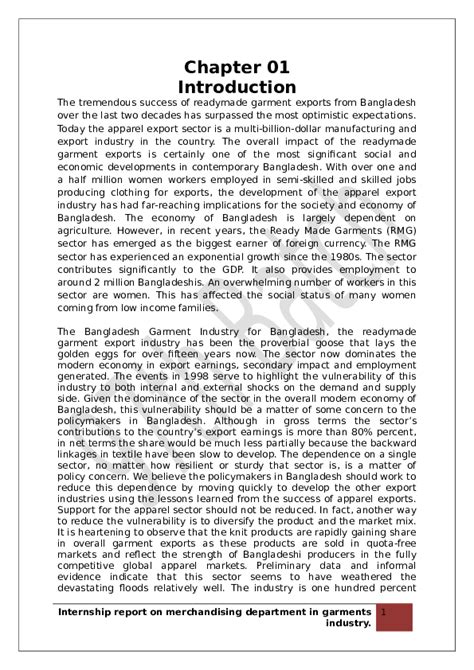 Chapter 01
Introduction

The tremendous success of readymade garment exports from Bangladesh over the last two decades has surpassed the most optimistic expectations. Today the apparel export sector is a multi-billion-dollar manufacturing and export industry in the country. The overall impact of the readymade garment exports is certainly one of the most significant social and economic developments in contemporary Bangladesh. With over one and a half million women workers employed in semi-skilled and skilled jobs producing clothing for exports, the development of the apparel export industry has had far-reaching implications for the society and economy of Bangladesh. The economy of Bangladesh is largely dependent on agriculture. However, in recent years, the Ready Made Garments (RMG) sector has emerged as the biggest earner of foreign currency. The RMG sector has experienced an exponential growth since the 1980s. The sector contributes significantly to the GDP. It also provides employment to around 2 million Bangladeshis. An overwhelming number of workers in this sector are women. This has affected the social status of many women coming from low income families.

The Bangladesh Garment Industry for Bangladesh, the readymade garment export industry has been the proverbial goose that lays the golden eggs for over fifteen years now. The sector now dominates the modern economy in export earnings, secondary impact and employment generated. The events in 1998 serve to highlight the vulnerability of this industry to both internal and external shocks on the demand and supply side. Given the dominance of the sector in the overall modern economy of Bangladesh, this vulnerability should be a matter of some concern to the policymakers in Bangladesh. Although in gross terms the sector's contributions to the country's export earnings is more than 80% percent, in net terms the share would be much less partially because the backward linkages in textile have been slow to develop. The dependence on a single sector, no matter how resilient or sturdy that sector is, is a matter of policy concern. We believe the policymakers in Bangladesh should work to reduce this dependence by moving quickly to develop the other export industries using the lessons learned from the success of apparel exports. Support for the apparel sector should not be reduced. In fact, another way to reduce the vulnerability is to diversify the product and the market mix. It is heartening to observe that the knit products are rapidly gaining share in overall garment exports as these products are sold in quota-free markets and reflect the strength of Bangladeshi producers in the fully competitive global apparel markets. Preliminary data and informal evidence indicate that this sector seems to have weathered the devastating floods relatively well. The industry is one hundred percent

Internship report on merchandising department in garments industry.
1